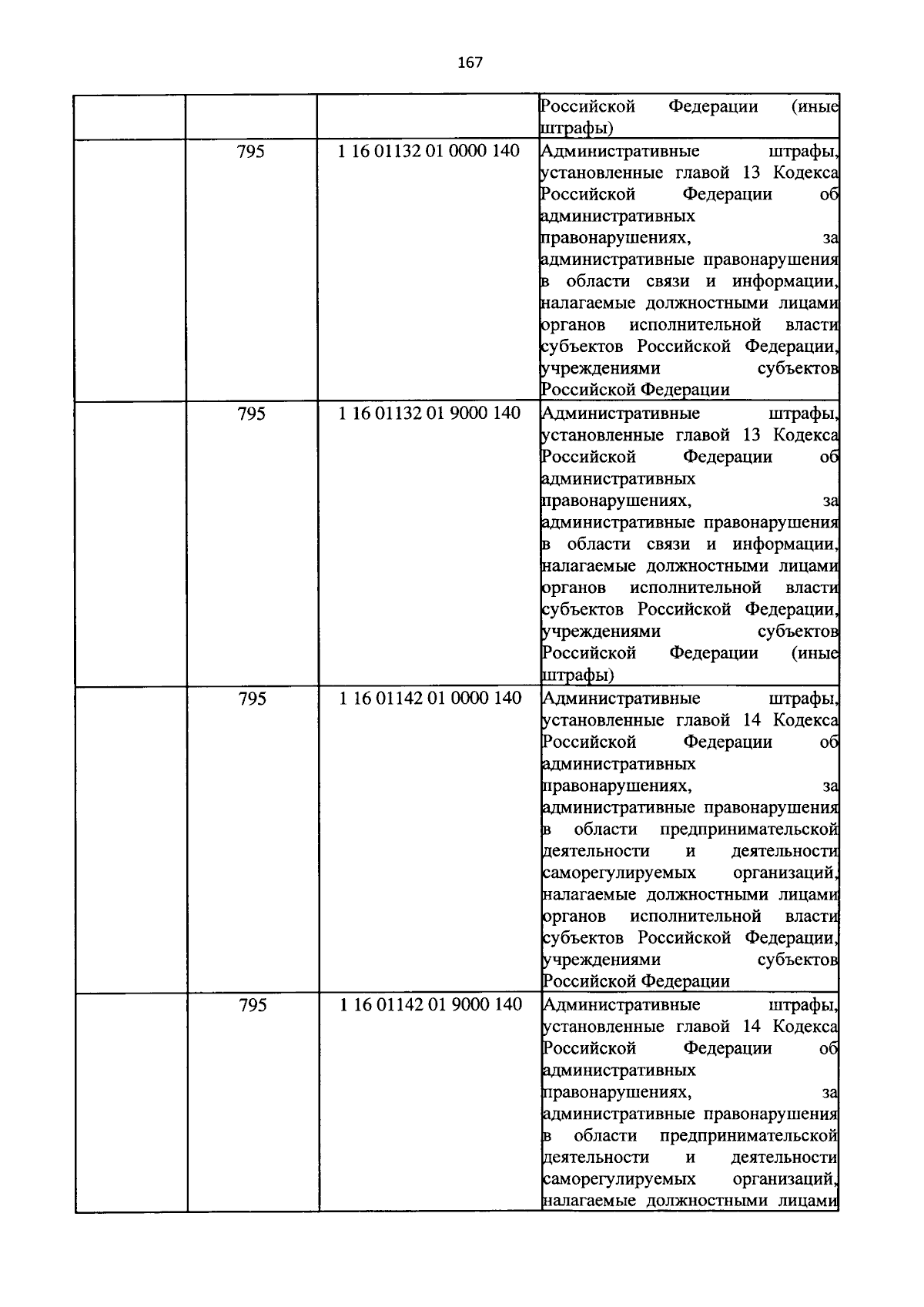 167

| | | | |
|---|---|---|---|
| | | | Российской Федерации (иные штрафы) |
| | 795 | 1 16 01132 01 0000 140 | Административные штрафы, установленные главой 13 Кодекса Российской Федерации об административных правонарушениях, за административные правонарушения в области связи и информации, налагаемые должностными лицами органов исполнительной власти субъектов Российской Федерации, учреждениями субъектов Российской Федерации |
| | 795 | 1 16 01132 01 9000 140 | Административные штрафы, установленные главой 13 Кодекса Российской Федерации об административных правонарушениях, за административные правонарушения в области связи и информации, налагаемые должностными лицами органов исполнительной власти субъектов Российской Федерации, учреждениями субъектов Российской Федерации (иные штрафы) |
| | 795 | 1 16 01142 01 0000 140 | Административные штрафы, установленные главой 14 Кодекса Российской Федерации об административных правонарушениях, за административные правонарушения в области предпринимательской деятельности и деятельности саморегулируемых организаций, налагаемые должностными лицами органов исполнительной власти субъектов Российской Федерации, учреждениями субъектов Российской Федерации |
| | 795 | 1 16 01142 01 9000 140 | Административные штрафы, установленные главой 14 Кодекса Российской Федерации об административных правонарушениях, за административные правонарушения в области предпринимательской деятельности и деятельности саморегулируемых организаций, налагаемые должностными лицами |